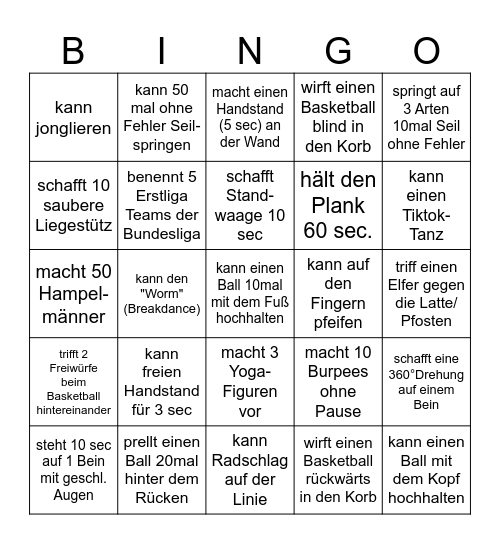 | B | I | N | G | O |
|---|---|---|---|---|
| kann jonglieren | kann 50 mal ohne Fehler Seilspringen | macht einen Handstand (5 sec) an der Wand | wirft einen Basketball blind in den Korb | springt auf 3 Arten 10mal Seil ohne Fehler |
| schafft 10 saubere Liegestütz | benennt 5 Erstliga Teams der Bundesliga | schafft Standwaage 10 sec | hält den Plank 60 sec. | kann einen Tiktok-Tanz |
| macht 50 Hampelmänner | kann den "Worm" (Breakdance) | kann einen Ball 10mal mit dem Fuß hochhalten | kann auf den Fingern pfeifen | triff einen Elfer gegen die Latte/ Pfosten |
| trifft 2 Freiwürfe beim Basketball hintereinander | kann freien Handstand für 3 sec | macht 3 Yoga-Figuren vor | macht 10 Burpees ohne Pause | schafft eine 360°Drehung auf einem Bein |
| steht 10 sec auf 1 Bein mit geschl. Augen | prellt einen Ball 20mal hinter dem Rücken | kann Radschlag auf der Linie | wirft einen Basketball rückwärts in den Korb | kann einen Ball mit dem Kopf hochhalten |